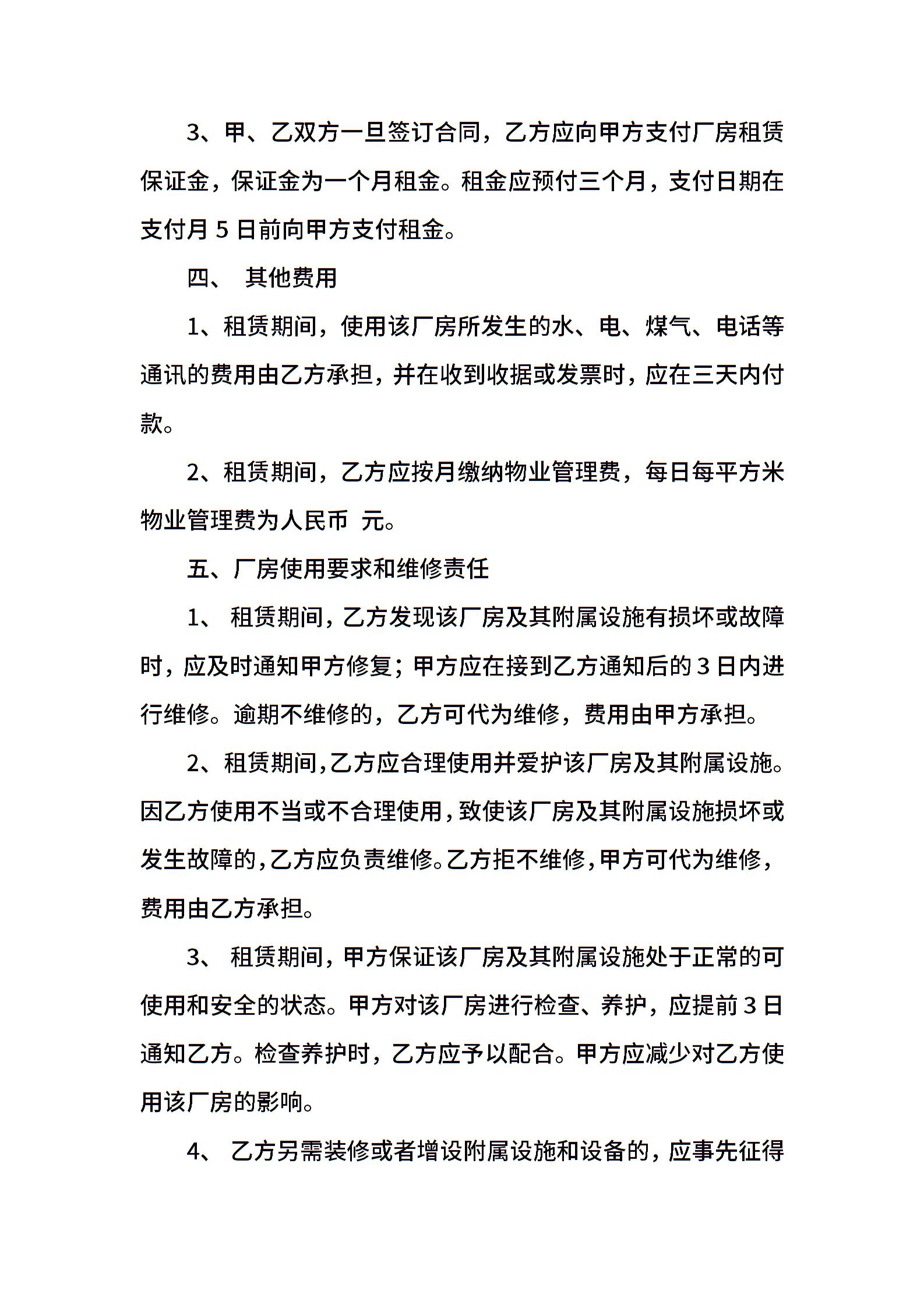 3、甲、乙双方一旦签订合同，乙方应向甲方支付厂房租赁保证金，保证金为一个月租金。租金应预付三个月，支付日期在支付月 5 日前向甲方支付租金。

四、 其他费用

1、租赁期间，使用该厂房所发生的水、电、煤气、电话等通讯的费用由乙方承担，并在收到收据或发票时，应在三天内付款。

2、租赁期间，乙方应按月缴纳物业管理费，每日每平方米物业管理费为人民币 元。

五、厂房使用要求和维修责任

1、 租赁期间，乙方发现该厂房及其附属设施有损坏或故障时，应及时通知甲方修复；甲方应在接到乙方通知后的 3 日内进行维修。逾期不维修的，乙方可代为维修，费用由甲方承担。

2、租赁期间，乙方应合理使用并爱护该厂房及其附属设施。因乙方使用不当或不合理使用，致使该厂房及其附属设施损坏或发生故障的，乙方应负责维修。乙方拒不维修，甲方可代为维修，费用由乙方承担。

3、 租赁期间，甲方保证该厂房及其附属设施处于正常的可使用和安全的状态。甲方对该厂房进行检查、养护，应提前 3 日通知乙方。检查养护时，乙方应予以配合。甲方应减少对乙方使用该厂房的影响。

4、 乙方另需装修或者增设附属设施和设备的，应事先征得